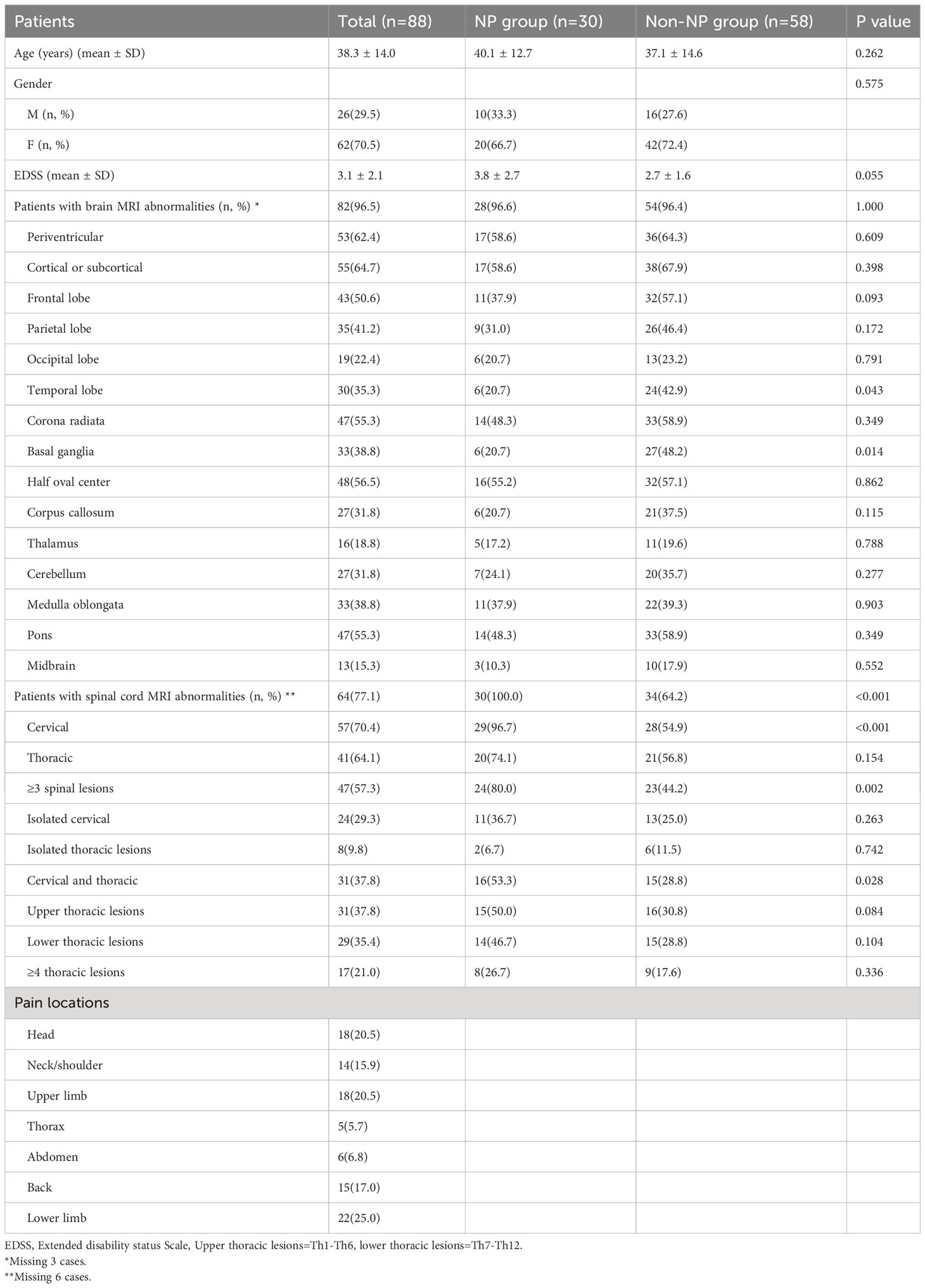 | Patients | Total (n=88) | NP group (n=30) | Non-NP group (n=58) | P value |
|---|---|---|---|---|
| Age (years) (mean ± SD) | 38.3 ± 14.0 | 40.1 ± 12.7 | 37.1 ± 14.6 | 0.262 |
| Gender | | | | 0.575 |
| M (n, %) | 26(29.5) | 10(33.3) | 16(27.6) | |
| F (n, %) | 62(70.5) | 20(66.7) | 42(72.4) | |
| EDSS (mean ± SD) | 3.1 ± 2.1 | 3.8 ± 2.7 | 2.7 ± 1.6 | 0.055 |
| Patients with brain MRI abnormalities (n, %) * | 82(96.5) | 28(96.6) | 54(96.4) | 1.000 |
| Periventricular | 53(62.4) | 17(58.6) | 36(64.3) | 0.609 |
| Cortical or subcortical | 55(64.7) | 17(58.6) | 38(67.9) | 0.398 |
| Frontal lobe | 43(50.6) | 11(37.9) | 32(57.1) | 0.093 |
| Parietal lobe | 35(41.2) | 9(31.0) | 26(46.4) | 0.172 |
| Occipital lobe | 19(22.4) | 6(20.7) | 13(23.2) | 0.791 |
| Temporal lobe | 30(35.3) | 6(20.7) | 24(42.9) | 0.043 |
| Corona radiata | 47(55.3) | 14(48.3) | 33(58.9) | 0.349 |
| Basal ganglia | 33(38.8) | 6(20.7) | 27(48.2) | 0.014 |
| Half oval center | 48(56.5) | 16(55.2) | 32(57.1) | 0.862 |
| Corpus callosum | 27(31.8) | 6(20.7) | 21(37.5) | 0.115 |
| Thalamus | 16(18.8) | 5(17.2) | 11(19.6) | 0.788 |
| Cerebellum | 27(31.8) | 7(24.1) | 20(35.7) | 0.277 |
| Medulla oblongata | 33(38.8) | 11(37.9) | 22(39.3) | 0.903 |
| Pons | 47(55.3) | 14(48.3) | 33(58.9) | 0.349 |
| Midbrain | 13(15.3) | 3(10.3) | 10(17.9) | 0.552 |
| Patients with spinal cord MRI abnormalities (n, %) ** | 64(77.1) | 30(100.0) | 34(64.2) | <0.001 |
| Cervical | 57(70.4) | 29(96.7) | 28(54.9) | <0.001 |
| Thoracic | 41(64.1) | 20(74.1) | 21(56.8) | 0.154 |
| ≥3 spinal lesions | 47(57.3) | 24(80.0) | 23(44.2) | 0.002 |
| Isolated cervical | 24(29.3) | 11(36.7) | 13(25.0) | 0.263 |
| Isolated thoracic lesions | 8(9.8) | 2(6.7) | 6(11.5) | 0.742 |
| Cervical and thoracic | 31(37.8) | 16(53.3) | 15(28.8) | 0.028 |
| Upper thoracic lesions | 31(37.8) | 15(50.0) | 16(30.8) | 0.084 |
| Lower thoracic lesions | 29(35.4) | 14(46.7) | 15(28.8) | 0.104 |
| ≥4 thoracic lesions | 17(21.0) | 8(26.7) | 9(17.6) | 0.336 |
| Pain locations | | | | |
| Head | 18(20.5) | | | |
| Neck/shoulder | 14(15.9) | | | |
| Upper limb | 18(20.5) | | | |
| Thorax | 5(5.7) | | | |
| Abdomen | 6(6.8) | | | |
| Back | 15(17.0) | | | |
| Lower limb | 22(25.0) | | | |

EDSS, Extended disability status Scale, Upper thoracic lesions=Th1-Th6, lower thoracic lesions=Th7-Th12.
*Missing 3 cases.
**Missing 6 cases.